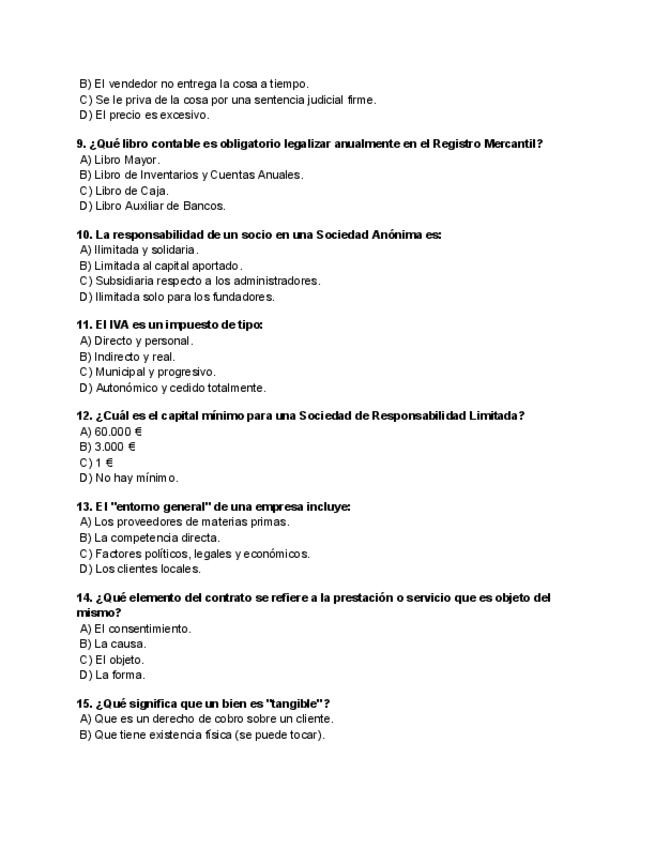 B) El vendedor no entrega la cosa a tiempo.
C) Se le priva de la cosa por una sentencia judicial firme.
D) El precio es excesivo.

9. ¿Qué libro contable es obligatorio legalizar anualmente en el Registro Mercantil?
A) Libro Mayor.
B) Libro de Inventarios y Cuentas Anuales.
C) Libro de Caja.
D) Libro Auxiliar de Bancos.

10. La responsabilidad de un socio en una Sociedad Anónima es:
A) Ilimitada y solidaria.
B) Limitada al capital aportado.
C) Subsidiaria respecto a los administradores.
D) Ilimitada solo para los fundadores.

11. El IVA es un impuesto de tipo:
A) Directo y personal.
B) Indirecto y real.
C) Municipal y progresivo.
D) Autonómico y cedido totalmente.

12. ¿Cuál es el capital mínimo para una Sociedad de Responsabilidad Limitada?
A) 60.000 €
B) 3.000 €
C) 1 €
D) No hay mínimo.

13. El "entorno general" de una empresa incluye:
A) Los proveedores de materias primas.
B) La competencia directa.
C) Factores políticos, legales y económicos.
D) Los clientes locales.

14. ¿Qué elemento del contrato se refiere a la prestación o servicio que es objeto del mismo?
A) El consentimiento.
B) La causa.
C) El objeto.
D) La forma.

15. ¿Qué significa que un bien es "tangible"?
A) Que es un derecho de cobro sobre un cliente.
B) Que tiene existencia física (se puede tocar).